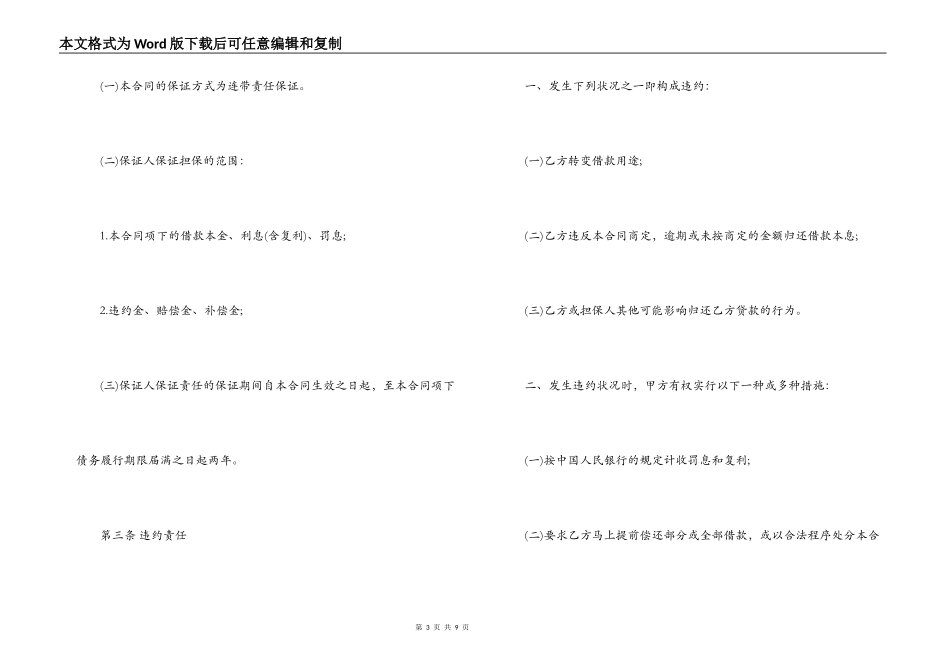 本文格式为Word版下载后可任意编辑和复制

(一)本合同的保证方式为连带责任保证。

(二)保证人保证担保的范围：

1.本合同项下的借款本金、利息(含复利)、罚息;

2.违约金、赔偿金、补偿金;

(三)保证人保证责任的保证期间自本合同生效之日起，至本合同项下债务履行期限届满之日起两年。

第三条 违约责任

一、发生下列状况之一即构成违约：

(一)乙方转变借款用途;

(二)乙方违反本合同商定，逾期或未按商定的金额归还借款本息;

(三)乙方或担保人其他可能影响归还乙方贷款的行为。

二、发生违约状况时，甲方有权实行以下一种或多种措施：

(一)按中国人民银行的规定计收罚息和复利;

(二)要求乙方马上提前偿还部分或全部借款，或以合法程序处分本合

第3页 共9页